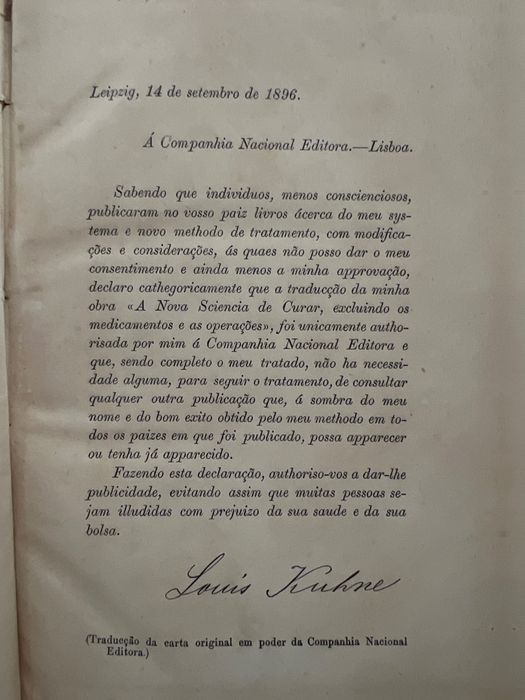 Leipzig, 14 de setembro de 1896.

Á Companhia Nacional Editora.—Lisboa.

Sabendo que individuos, menos conscienciosos, publicaram no vosso paiz livros ácerca do meu systema e novo methodo de tratamento, com modificações e considerações, ás quaes não posso dar o meu consentimento e ainda menos a minha approvação, declaro cathegoricamente que a traducção da minha obra «A Nova Sciencia de Curar, excluindo os medicamentos e as operações», foi unicamente authorisada por mim á Companhia Nacional Editora e que, sendo completo o meu tratado, não ha necessidade alguma, para seguir o tratamento, de consultar qualquer outra publicação que, á sombra do meu nome e do bom exito obtido pelo meu methodo em todos os paizes em que foi publicado, possa apparecer ou tenha já apparecido.

Fazendo esta declaração, authoriso-vos a dar-lhe publicidade, evitando assim que muitas pessoas sejam illudidas com prejuizo da sua saude e da sua bolsa.

Louis Kuhne

(Traducção da carta original em poder da Companhia Nacional Editora.)